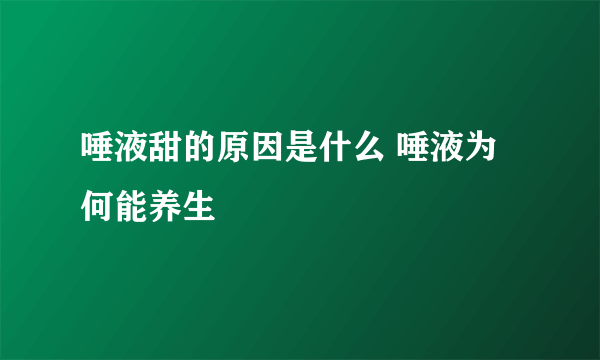 唾液甜的原因是什么 唾液为何能养生